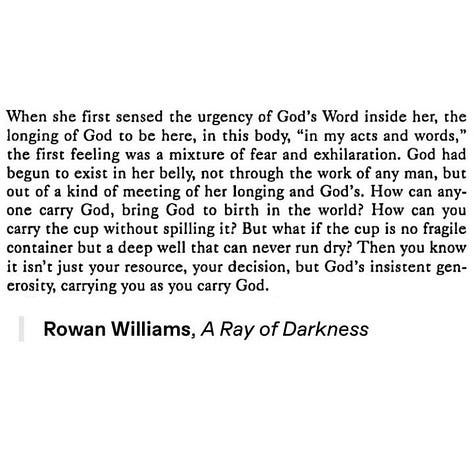 When she first sensed the urgency of God's Word inside her, the longing of God to be here, in this body, "in my acts and words," the first feeling was a mixture of fear and exhilaration. God had begun to exist in her belly, not through the work of any man, but out of a kind of meeting of her longing and God's. How can anyone carry God, bring God to birth in the world? How can you carry the cup without spilling it? But what if the cup is no fragile container but a deep well that can never run dry? Then you know it isn't just your resource, your decision, but God's insistent generosity, carrying you as you carry God.

Rowan Williams, A Ray of Darkness